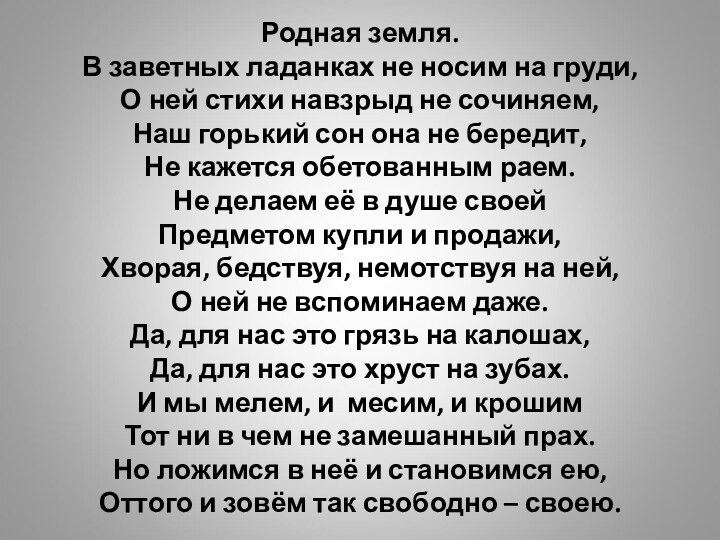 Родная земля.
В заветных ладанках не носим на груди,
О ней стихи навзрыд не сочиняем,
Наш горький сон она не бередит,
Не кажется обетованным раем.
Не делаем её в душе своей
Предметом купли и продажи,
Хворая, бедствуя, немотствуя на ней,
О ней не вспоминаем даже.
Да, для нас это грязь на калошах,
Да, для нас это хруст на зубах.
И мы мелем, и месим, и крошим
Тот ни в чем не замешанный прах.
Но ложимся в неё и становимся ею,
Оттого и зовём так свободно – своею.